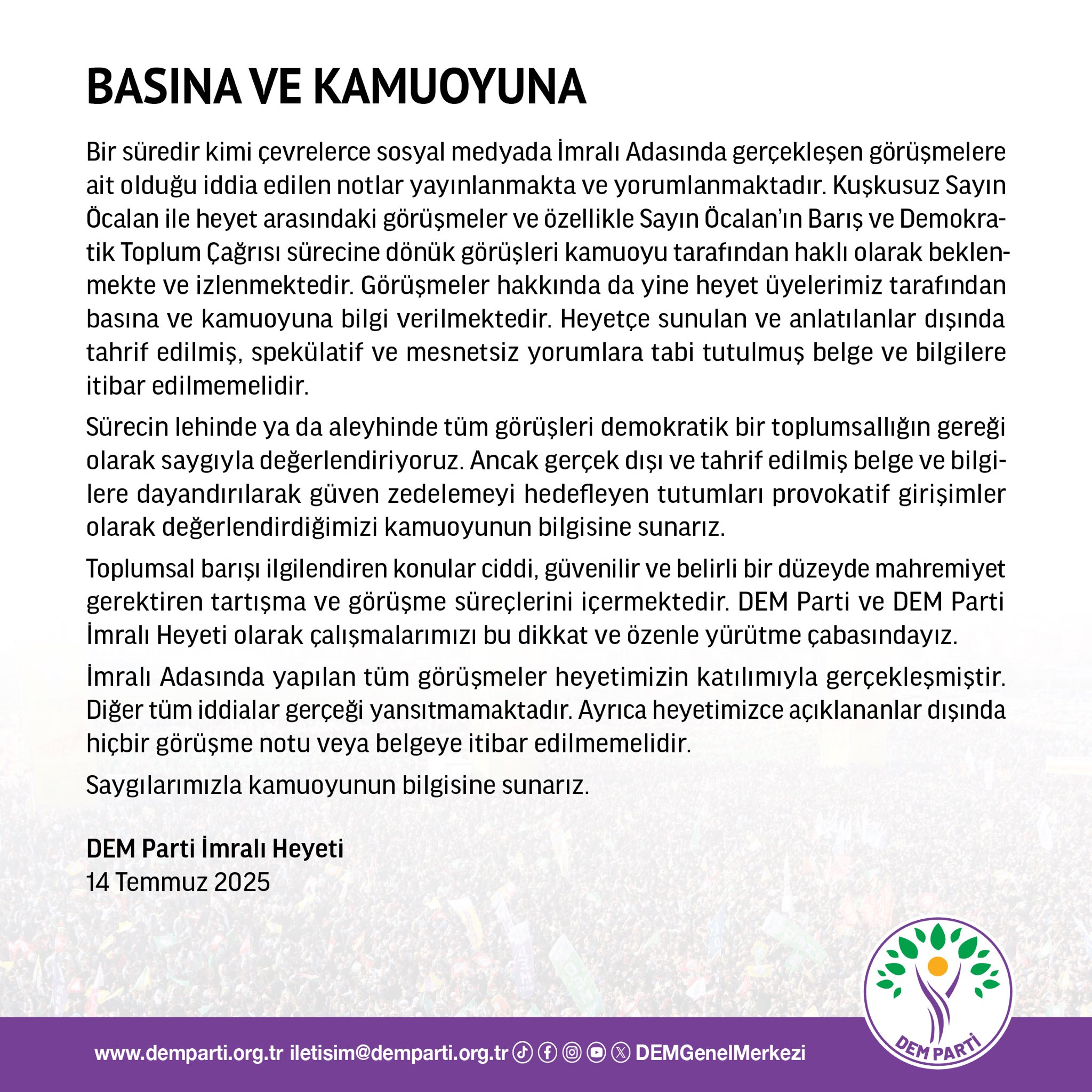 BASINA VE KAMUOYUNA

Bir süredir kimi çevrelerce sosyal medyada İmralı Adasında gerçekleşen görüşmelere ait olduğu iddia edilen notlar yayınlanmakta ve yorumlanmaktadır. Kuşkusuz Sayın Öcalan ile heyet arasındaki görüşmeler ve özellikle Sayın Öcalan'ın Barış ve Demokratik Toplum Çağrısı sürecine dönük görüşleri kamuoyu tarafından haklı olarak beklenmekte ve izlenmektedir. Görüşmeler hakkında da yine heyet üyelerimiz tarafından basına ve kamuoyuna bilgi verilmektedir. Heyetçe sunulan ve anlatılanlar dışında tahrif edilmiş, spekülatif ve mesnetsiz yorumlara tabi tutulmuş belge ve bilgilere itibar edilmemelidir.

Sürecin lehinde ya da aleyhinde tüm görüşleri demokratik bir toplumsallığın gereği olarak saygıyla değerlendiriyoruz. Ancak gerçek dışı ve tahrif edilmiş belge ve bilgilere dayandırılarak güven zedelemeyi hedefleyen tutumları provokatif girişimler olarak değerlendirdiğimizi kamuoyunun bilgisine sunarız.

Toplumsal barışı ilgilendiren konular ciddi, güvenilir ve belirli bir düzeyde mahremiyet gerektiren tartışma ve görüşme süreçlerini içermektedir. DEM Parti ve DEM Parti İmralı Heyeti olarak çalışmalarımızı bu dikkat ve özenle yürütme çabasındayız.

İmralı Adasında yapılan tüm görüşmeler heyetimizin katılımıyla gerçekleşmiştir. Diğer tüm iddialar gerçeği yansıtmamaktadır. Ayrıca heyetimizce açıklananlar dışında hiçbir görüşme notu veya belgeye itibar edilmemelidir.

Saygılarımızla kamuoyunun bilgisine sunarız.

DEM Parti İmralı Heyeti
14 Temmuz 2025

www.demparti.org.tr iletisim@demparti.org.tr DEMGenelMerkezi

DEM PARTİ